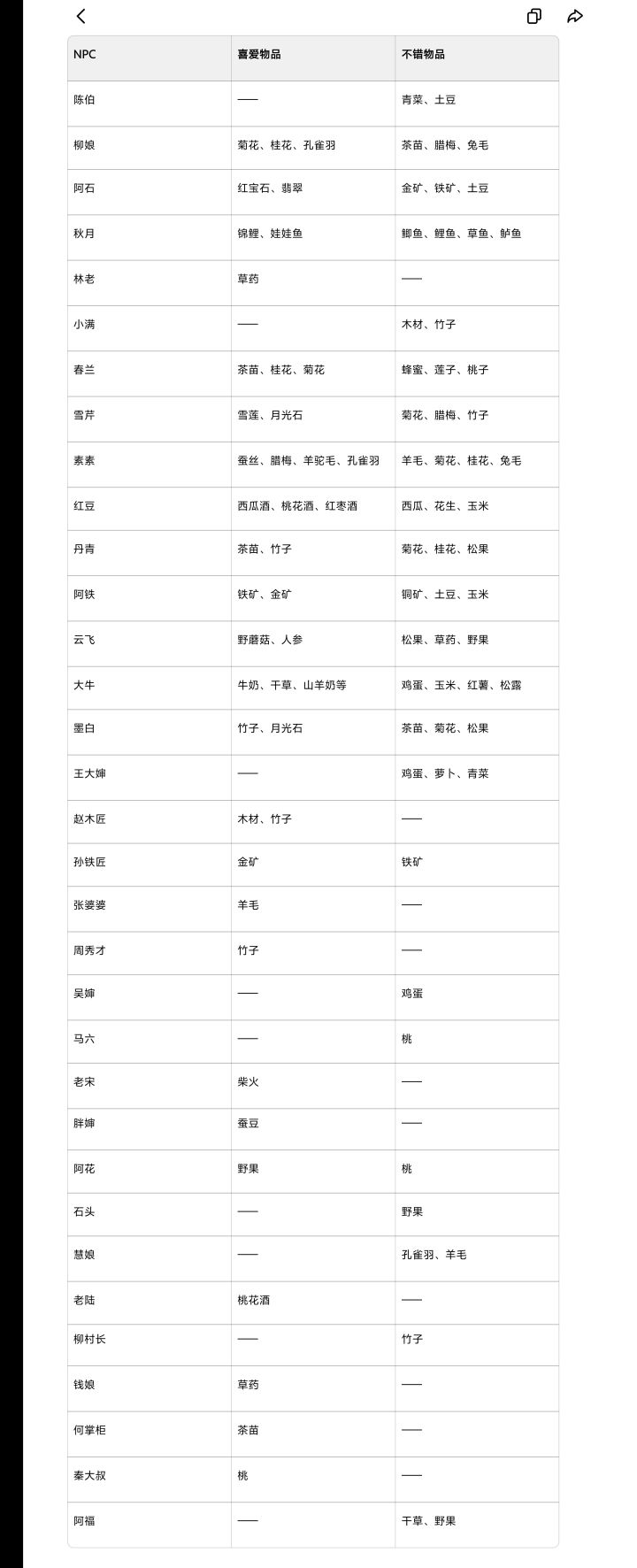 | NPC | 喜爱物品 | 不错物品 |
|---|---|---|
| 陈伯 | —— | 青菜、土豆 |
| 柳娘 | 菊花、桂花、孔雀羽 | 茶苗、腊梅、兔毛 |
| 阿石 | 红宝石、翡翠 | 金矿、铁矿、土豆 |
| 秋月 | 锦鲤、娃娃鱼 | 鲫鱼、鲤鱼、草鱼、鲈鱼 |
| 林老 | 草药 | —— |
| 小满 | —— | 木材、竹子 |
| 春兰 | 茶苗、桂花、菊花 | 蜂蜜、莲子、桃子 |
| 雪芹 | 雪莲、月光石 | 菊花、腊梅、竹子 |
| 素素 | 蚕丝、腊梅、羊驼毛、孔雀羽 | 羊毛、菊花、桂花、兔毛 |
| 红豆 | 西瓜酒、桃花酒、红枣酒 | 西瓜、花生、玉米 |
| 丹青 | 茶苗、竹子 | 菊花、桂花、松果 |
| 阿铁 | 铁矿、金矿 | 铜矿、土豆、玉米 |
| 云飞 | 野蘑菇、人参 | 松果、草药、野果 |
| 大牛 | 牛奶、干草、山羊奶等 | 鸡蛋、玉米、红薯、松露 |
| 墨白 | 竹子、月光石 | 茶苗、菊花、松果 |
| 王大婶 | —— | 鸡蛋、萝卜、青菜 |
| 赵木匠 | 木材、竹子 | —— |
| 孙铁匠 | 金矿 | 铁矿 |
| 张婆婆 | 羊毛 | —— |
| 周秀才 | 竹子 | —— |
| 吴婶 | —— | 鸡蛋 |
| 马六 | —— | 桃 |
| 老宋 | 柴火 | —— |
| 胖婶 | 蚕豆 | —— |
| 阿花 | 野果 | 桃 |
| 石头 | —— | 野果 |
| 慧娘 | —— | 孔雀羽、羊毛 |
| 老陆 | 桃花酒 | —— |
| 柳村长 | —— | 竹子 |
| 钱娘 | 草药 | —— |
| 何掌柜 | 茶苗 | —— |
| 秦大叔 | 桃 | —— |
| 阿福 | —— | 干草、野果 |